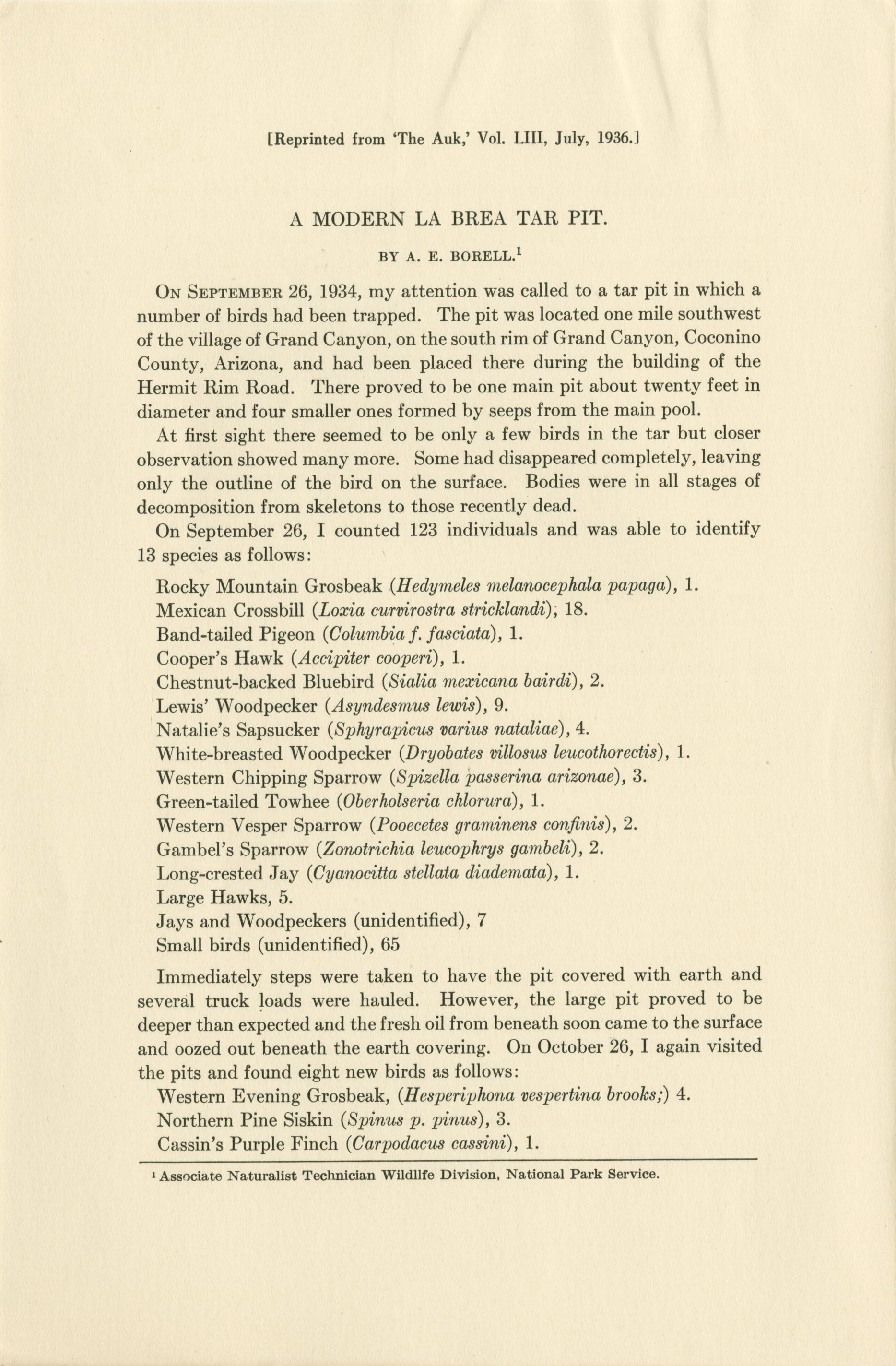 [Reprinted from 'The Auk,' Vol. LIII, July, 1936.]

A MODERN LA BREA TAR PIT.

BY A. E. BORELL.$^1$

On September 26, 1934, my attention was called to a tar pit in which a number of birds had been trapped. The pit was located one mile southwest of the village of Grand Canyon, on the south rim of Grand Canyon, Coconino County, Arizona, and had been placed there during the building of the Hermit Rim Road. There proved to be one main pit about twenty feet in diameter and four smaller ones formed by seeps from the main pool.

At first sight there seemed to be only a few birds in the tar but closer observation showed many more. Some had disappeared completely, leaving only the outline of the bird on the surface. Bodies were in all stages of decomposition from skeletons to those recently dead.

On September 26, I counted 123 individuals and was able to identify 13 species as follows:

Rocky Mountain Grosbeak (Hedymeles melanocephala papaga), 1.
Mexican Crossbill (Loxia curvirostra stricklandi), 18.
Band-tailed Pigeon (Columbia f. fasciata), 1.
Cooper's Hawk (Accipiter cooperi), 1.
Chestnut-backed Bluebird (Sialia mexicana bairdi), 2.
Lewis' Woodpecker (Asyndesmus lewis), 9.
Natalie's Sapsucker (Sphyrapicus varius nataliae), 4.
White-breasted Woodpecker (Dryobates villosus leucothorectis), 1.
Western Chipping Sparrow (Spizella passerina arizonae), 3.
Green-tailed Towhee (Oberholseria chlorura), 1.
Western Vesper Sparrow (Pooecetes graminens confinis), 2.
Gambel's Sparrow (Zonotrichia leucophrys gambeli), 2.
Long-crested Jay (Cyanocitta stellata diademata), 1.
Large Hawks, 5.
Jays and Woodpeckers (unidentified), 7
Small birds (unidentified), 65

Immediately steps were taken to have the pit covered with earth and several truck loads were hauled. However, the large pit proved to be deeper than expected and the fresh oil from beneath soon came to the surface and oozed out beneath the earth covering. On October 26, I again visited the pits and found eight new birds as follows:

Western Evening Grosbeak, (Hesperiphona vespertina brooks;) 4.
Northern Pine Siskin (Spinus p. pinus), 3.
Cassin's Purple Finch (Carpodacus cassini), 1.

$^1$ Associate Naturalist Technician Wildlife Division, National Park Service.